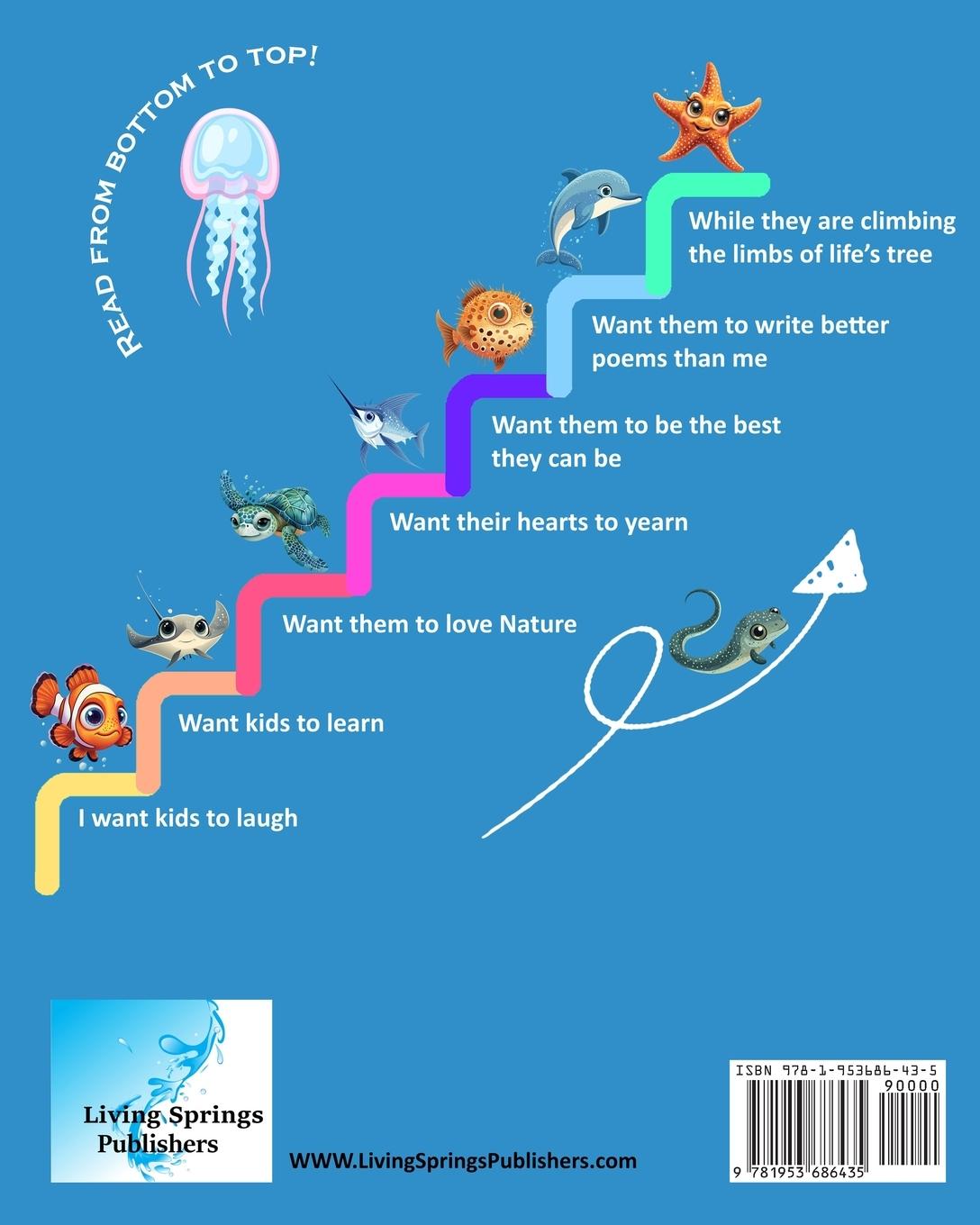 READ FROM BOTTOM TO TOP!

While they are climbing the limbs of life's tree

Want them to write better poems than me

Want them to be the best they can be

Want their hearts to yearn

Want them to love Nature

Want kids to learn

I want kids to laugh

Living Springs Publishers

WWW.LivingSpringsPublishers.com

ISBN 978-1-953686-43-5

90000

9 781953 686435